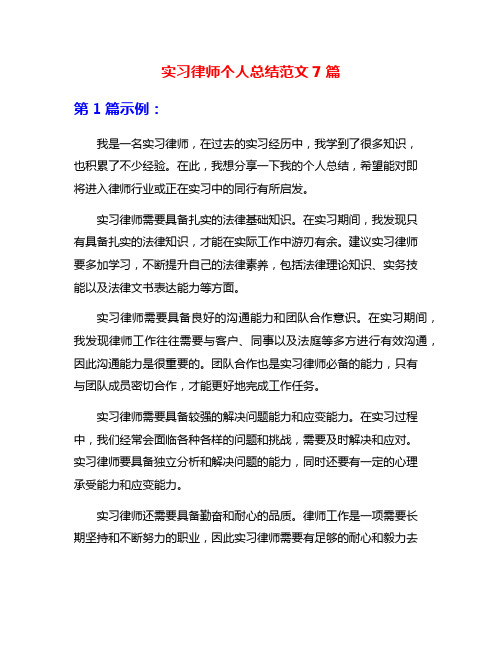 实习律师个人总结范文 7 篇

第 1 篇示例：

我是一名实习律师，在过去的实习经历中，我学到了很多知识，也积累了不少经验。在此，我想分享一下我的个人总结，希望能对即将进入律师行业或正在实习中的同行有所启发。

实习律师需要具备扎实的法律基础知识。在实习期间，我发现只有具备扎实的法律知识，才能在实际工作中游刃有余。建议实习律师要多加学习，不断提升自己的法律素养，包括法律理论知识、实务技能以及法律文书表达能力等方面。

实习律师需要具备良好的沟通能力和团队合作意识。在实习期间，我发现律师工作往往需要与客户、同事以及法庭等多方进行有效沟通，因此沟通能力是很重要的。团队合作也是实习律师必备的能力，只有与团队成员密切合作，才能更好地完成工作任务。

实习律师需要具备较强的解决问题能力和应变能力。在实习过程中，我们经常会面临各种各样的问题和挑战，需要及时解决和应对。实习律师要具备独立分析和解决问题的能力，同时还要有一定的心理承受能力和应变能力。

实习律师还需要具备勤奋和耐心的品质。律师工作是一项需要长期坚持和不断努力的职业，因此实习律师需要有足够的耐心和毅力去